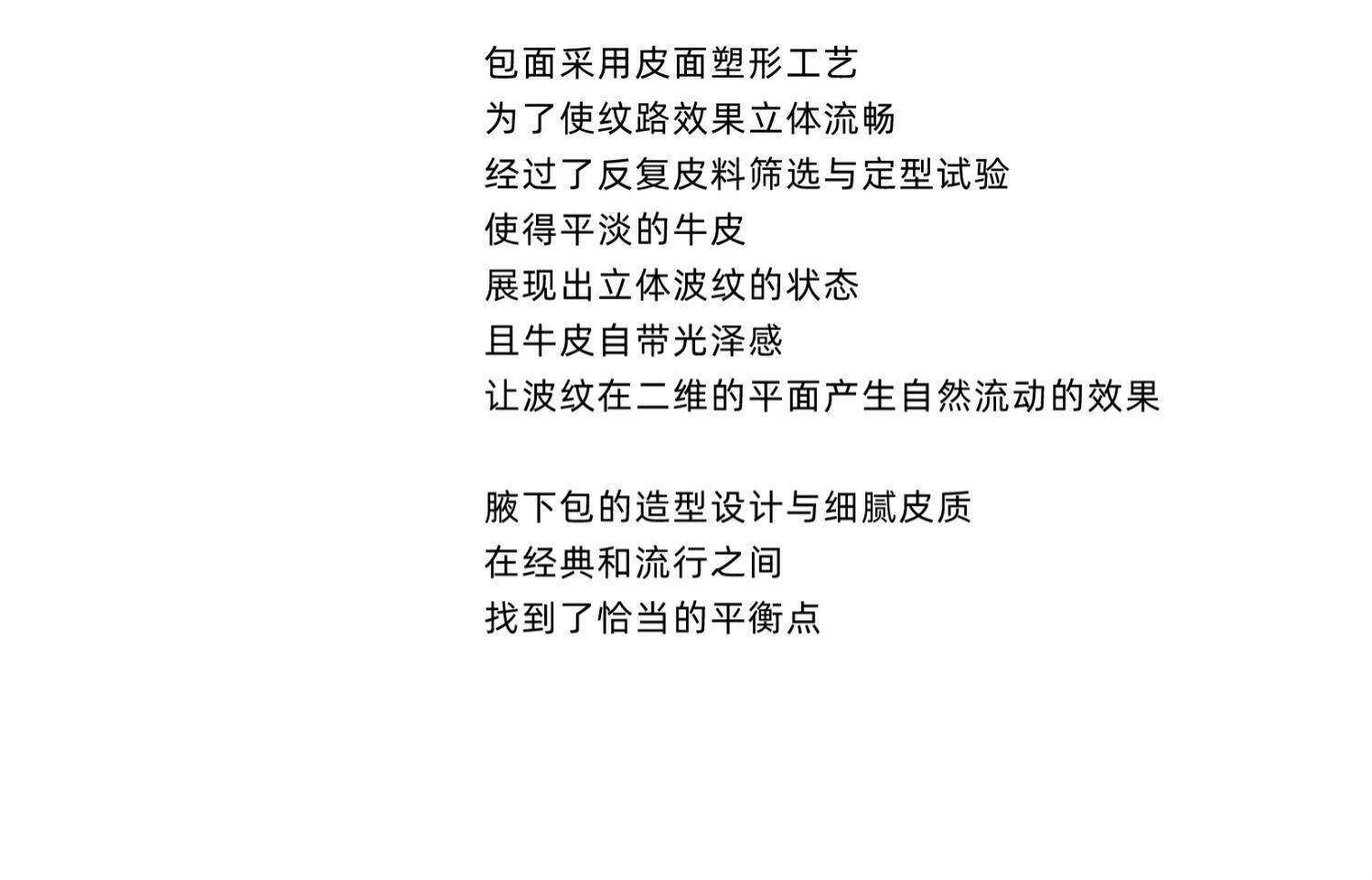 包面采用皮面塑形工艺
为了使纹路效果立体流畅
经过了反复皮料筛选与定型试验
使得平淡的牛皮
展现出立体波纹的状态
且牛皮自带光泽感
让波纹在二维的平面产生自然流动的效果

腋下包的造型设计与细腻皮质
在经典和流行之间
找到了恰当的平衡点